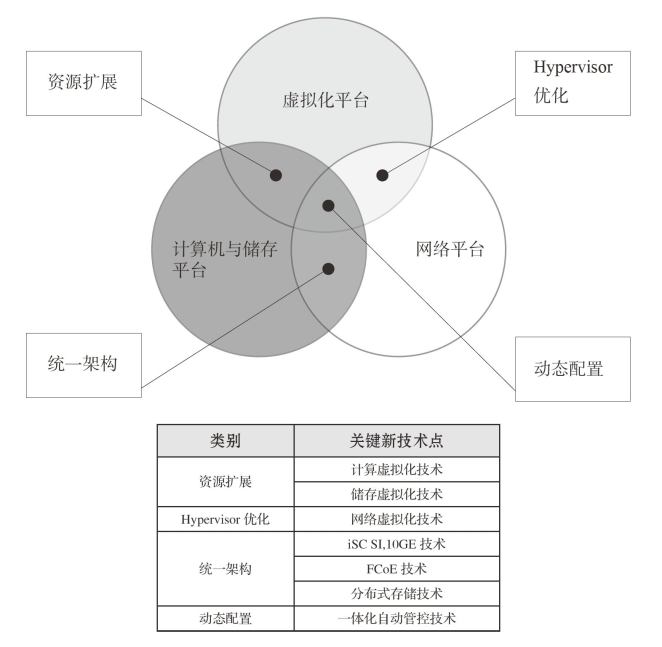 资源扩展

虚拟化平台

Hypervisor 优化

计算机与储存平台

网络平台

统一架构

动态配置

| 类别 | 关键新技术点 |
|---|---|
| 资源扩展 | 计算虚拟化技术 |
| | 储存虚拟化技术 |
| Hypervisor 优化 | 网络虚拟化技术 |
| 统一架构 | iSC SI,10GE 技术 |
| | FCoE 技术 |
| | 分布式存储技术 |
| 动态配置 | 一体化自动管控技术 |